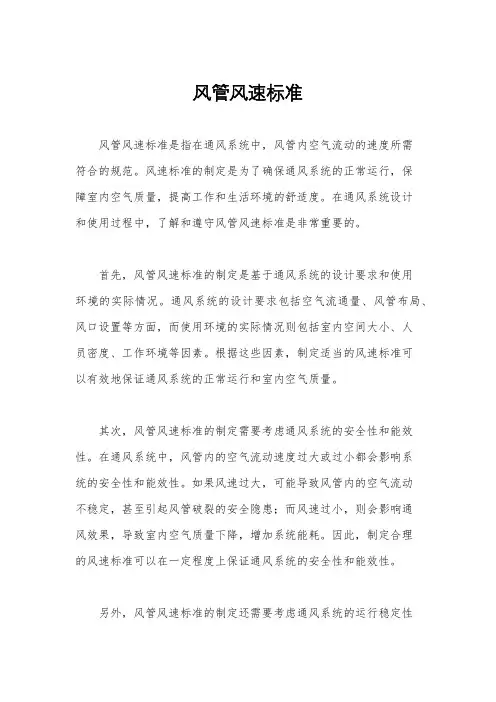 风管风速标准

风管风速标准是指在通风系统中，风管内空气流动的速度所需符合的规范。风速标准的制定是为了确保通风系统的正常运行，保障室内空气质量，提高工作和生活环境的舒适度。在通风系统设计和使用过程中，了解和遵守风管风速标准是非常重要的。

首先，风管风速标准的制定是基于通风系统的设计要求和使用环境的实际情况。通风系统的设计要求包括空气流通量、风管布局、风口设置等方面，而使用环境的实际情况则包括室内空间大小、人员密度、工作环境等因素。根据这些因素，制定适当的风速标准可以有效地保证通风系统的正常运行和室内空气质量。

其次，风管风速标准的制定需要考虑通风系统的安全性和能效性。在通风系统中，风管内的空气流动速度过大或过小都会影响系统的安全性和能效性。如果风速过大，可能导致风管内的空气流动不稳定，甚至引起风管破裂的安全隐患；而风速过小，则会影响通风效果，导致室内空气质量下降，增加系统能耗。因此，制定合理的风速标准可以在一定程度上保证通风系统的安全性和能效性。

另外，风管风速标准的制定还需要考虑通风系统的运行稳定性